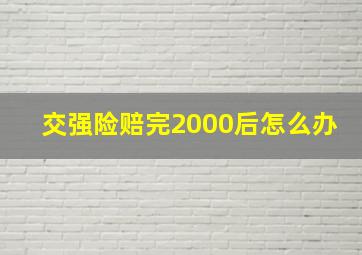 交强险赔完2000后怎么办